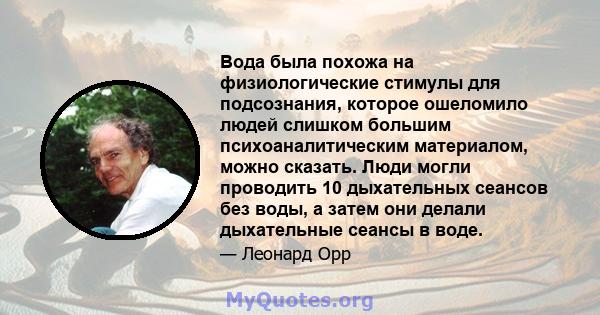 Вода была похожа на физиологические стимулы для подсознания, которое ошеломило людей слишком большим психоаналитическим материалом, можно сказать. Люди могли проводить 10 дыхательных сеансов без воды, а затем они делали дыхательные сеансы в воде.

— Леонард Орр

MyQuotes.org